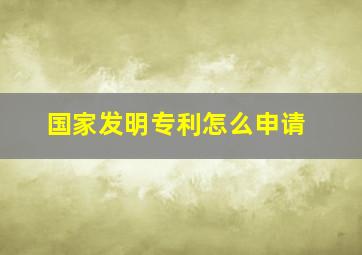 国家发明专利怎么申请